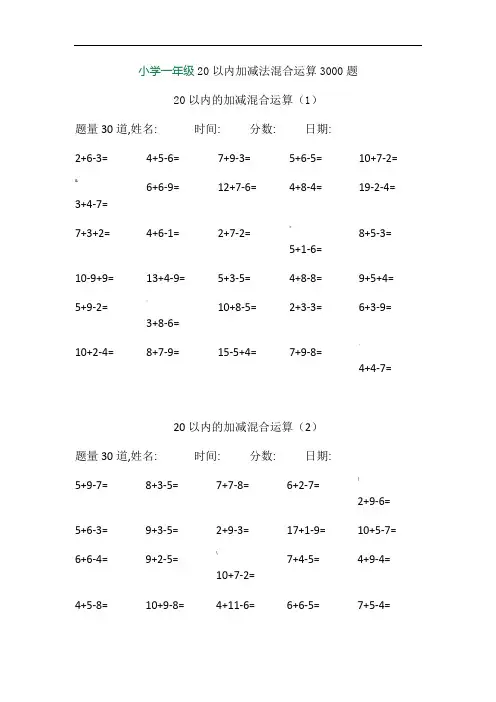 小学一年级 20 以内加减法混合运算 3000 题

20 以内的加减混合运算（1）

题量 30 道,姓名: 时间: 分数: 日期:

2+6-3= 4+5-6= 7+9-3= 5+6-5= 10+7-2=

3+4-7= 6+6-9= 12+7-6= 4+8-4= 19-2-4=

7+3+2= 4+6-1= 2+7-2= 5+1-6= 8+5-3=

10-9+9= 13+4-9= 5+3-5= 4+8-8= 9+5+4=

5+9-2= 3+8-6= 10+8-5= 2+3-3= 6+3-9=

10+2-4= 8+7-9= 15-5+4= 7+9-8= 4+4-7=

20 以内的加减混合运算（2）

题量 30 道,姓名: 时间: 分数: 日期:

5+9-7= 8+3-5= 7+7-8= 6+2-7= 2+9-6=

5+6-3= 9+3-5= 2+9-3= 17+1-9= 10+5-7=

6+6-4= 9+2-5= 10+7-2= 7+4-5= 4+9-4=

4+5-8= 10+9-8= 4+11-6= 6+6-5= 7+5-4=